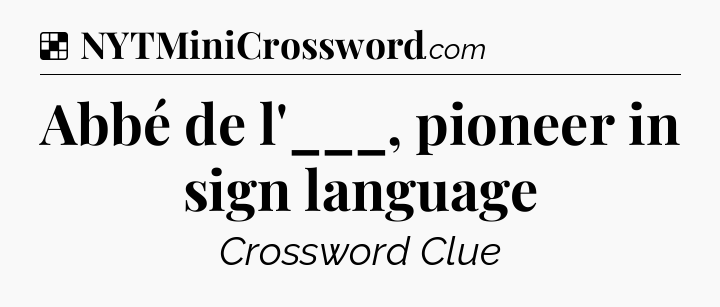 NYTMiniCrossword.com

Abbé de l'___, pioneer in sign language

Crossword Clue